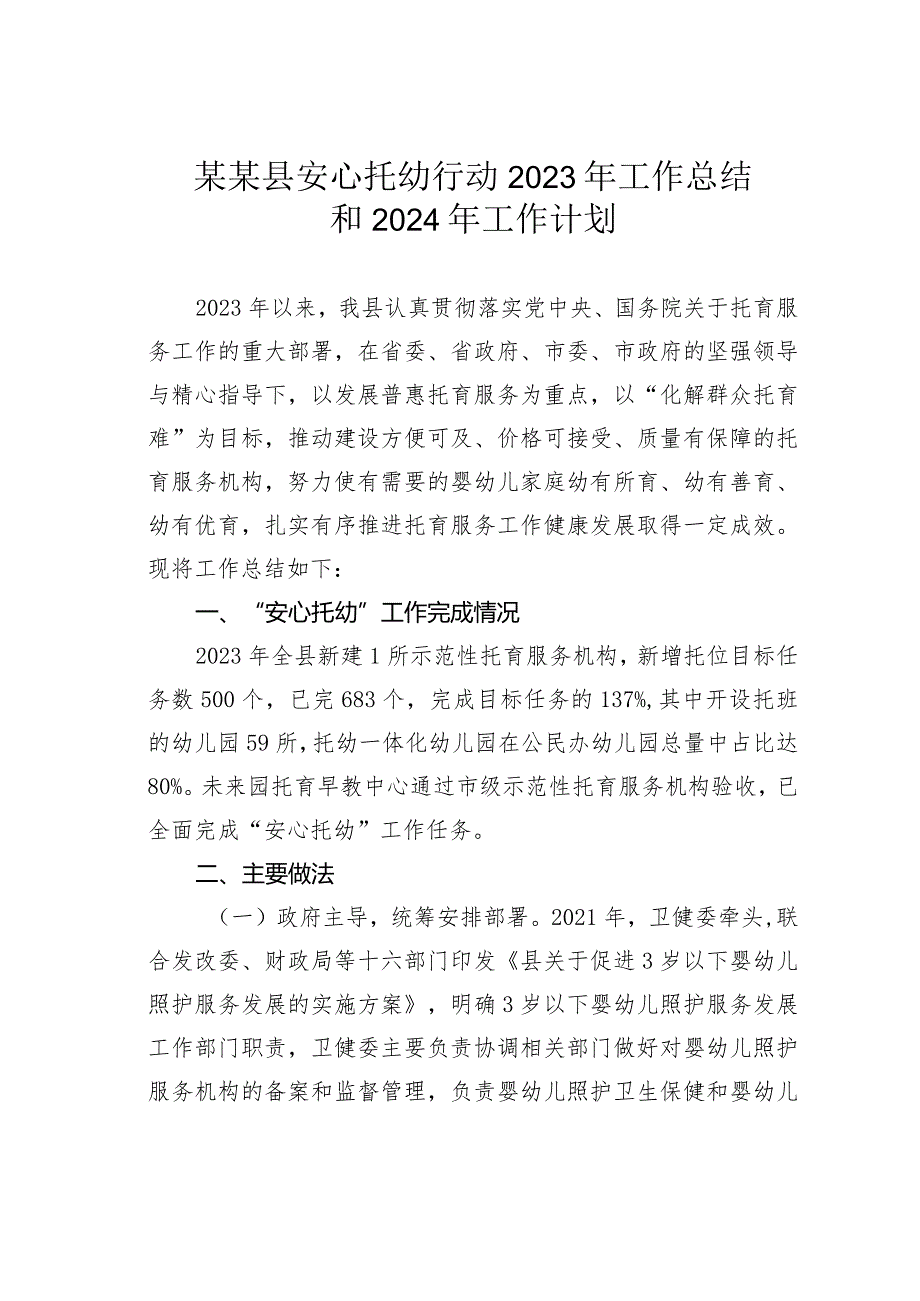 某某县安心托幼行动2023年工作总结和2024年工作计划

2023年以来，我县认真贯彻落实党中央、国务院关于托育服务工作的重大部署，在省委、省政府、市委、市政府的坚强领导与精心指导下，以发展普惠托育服务为重点，以“化解群众托育难”为目标，推动建设方便可及、价格可接受、质量有保障的托育服务机构，努力使有需要的婴幼儿家庭幼有所育、幼有善育、幼有优育，扎实有序推进托育服务工作健康发展取得一定成效。现将工作总结如下：

一、“安心托幼”工作完成情况

2023年全县新建1所示范性托育服务机构，新增托位目标任务数500个，已完683个，完成目标任务的137%,其中开设托班的幼儿园59所，托幼一体化幼儿园在公民办幼儿园总量中占比达80%。未来园托育早教中心通过市级示范性托育服务机构验收，已全面完成“安心托幼”工作任务。

二、主要做法

（一）政府主导，统筹安排部署。2021年，卫健委牵头，联合发改委、财政局等十六部门印发《县关于促进3岁以下婴幼儿照护服务发展的实施方案》，明确3岁以下婴幼儿照护服务发展工作部门职责，卫健委主要负责协调相关部门做好对婴幼儿照护服务机构的备案和监督管理，负责婴幼儿照护卫生保健和婴幼儿